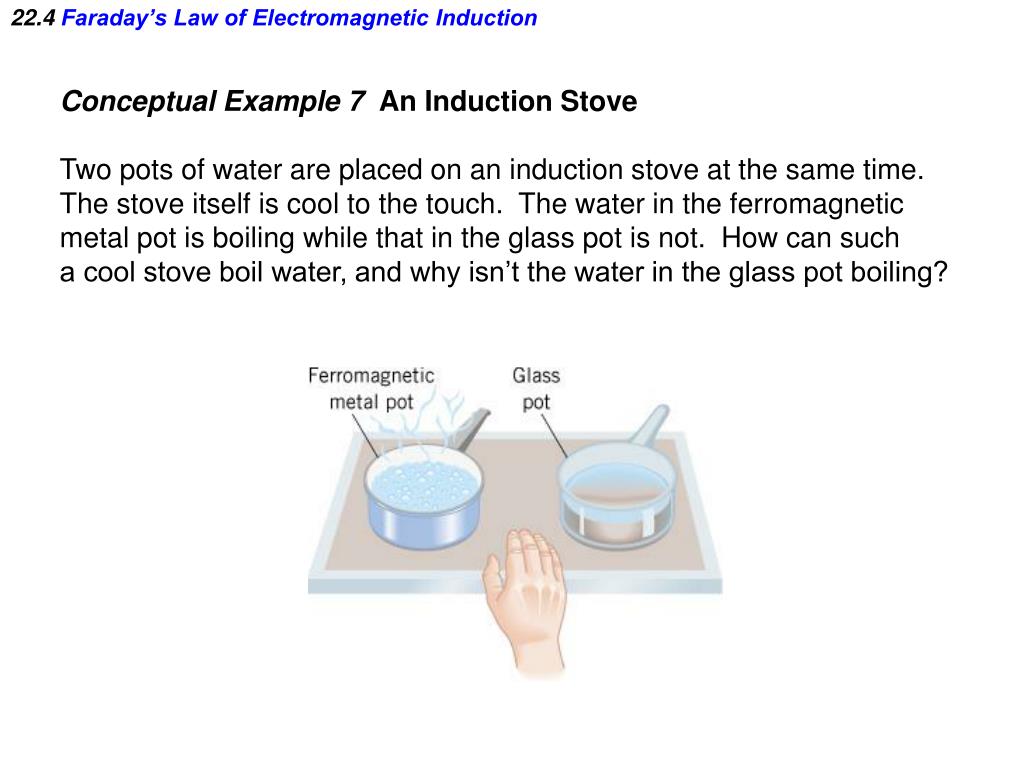 22.4 Faraday's Law of Electromagnetic Induction

Conceptual Example 7 An Induction Stove

Two pots of water are placed on an induction stove at the same time. The stove itself is cool to the touch. The water in the ferromagnetic metal pot is boiling while that in the glass pot is not. How can such a cool stove boil water, and why isn't the water in the glass pot boiling?

Ferromagnetic metal pot

Glass pot